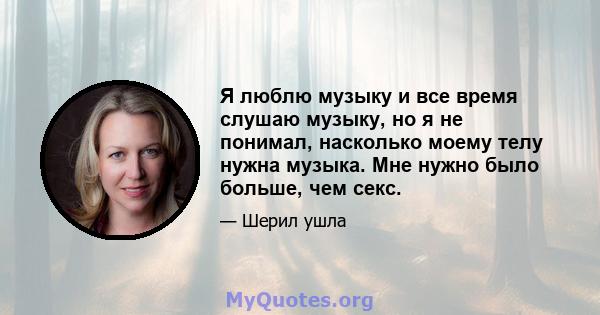 Я люблю музыку и все время слушаю музыку, но я не понимал, насколько моему телу нужна музыка. Мне нужно было больше, чем секс.

— Шерил ушла

MyQuotes.org